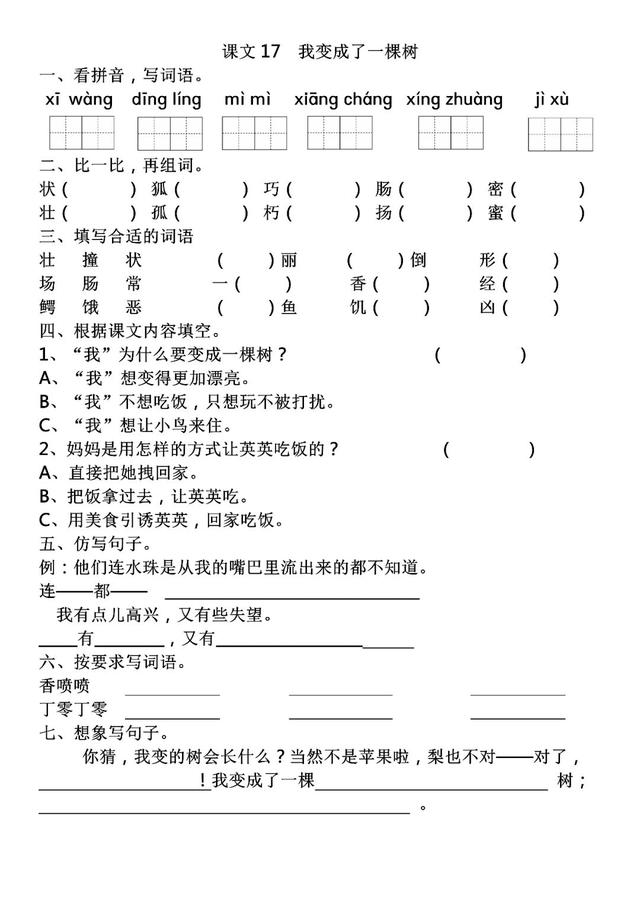 课文17 我变成了一棵树

一、看拼音，写词语。

xī wàng dīng líng mì mì xiāng cháng xíng zhuàng jì xù

二、比一比，再组词。

状（ ） 狐（ ） 巧（ ） 肠（ ） 密（ ）
壮（ ） 孤（ ） 朽（ ） 扬（ ） 蜜（ ）

三、填写合适的词语

壮 撞 状 （ ）丽 （ ）倒 形（ ）
场 肠 常 一（ ） 香（ ） 经（ ）
鳄 饿 恶 （ ）鱼 饥（ ） 凶（ ）

四、根据课文内容填空。

1、“我”为什么要变成一棵树？ （ ）
A、“我”想变得更加漂亮。
B、“我”不想吃饭，只想玩不被打扰。
C、“我”想让小鸟来住。

2、妈妈是用怎样的方式让英英吃饭的？ （ ）
A、直接把她拽回家。
B、把饭拿过去，让英英吃。
C、用美食引诱英英，回家吃饭。

五、仿写句子。

例：他们连水珠是从我的嘴巴里流出来的都不知道。

连——都—— ____

我有点儿高兴，又有些失望。

____有____，又有____

六、按要求写词语。

香喷喷 ____ ____ ____
丁零丁零 ____ ____ ____

七、想象写句子。

你猜，我变的树会长什么？当然不是苹果啦，梨也不对——对了，____！我变成了一棵____树；____。